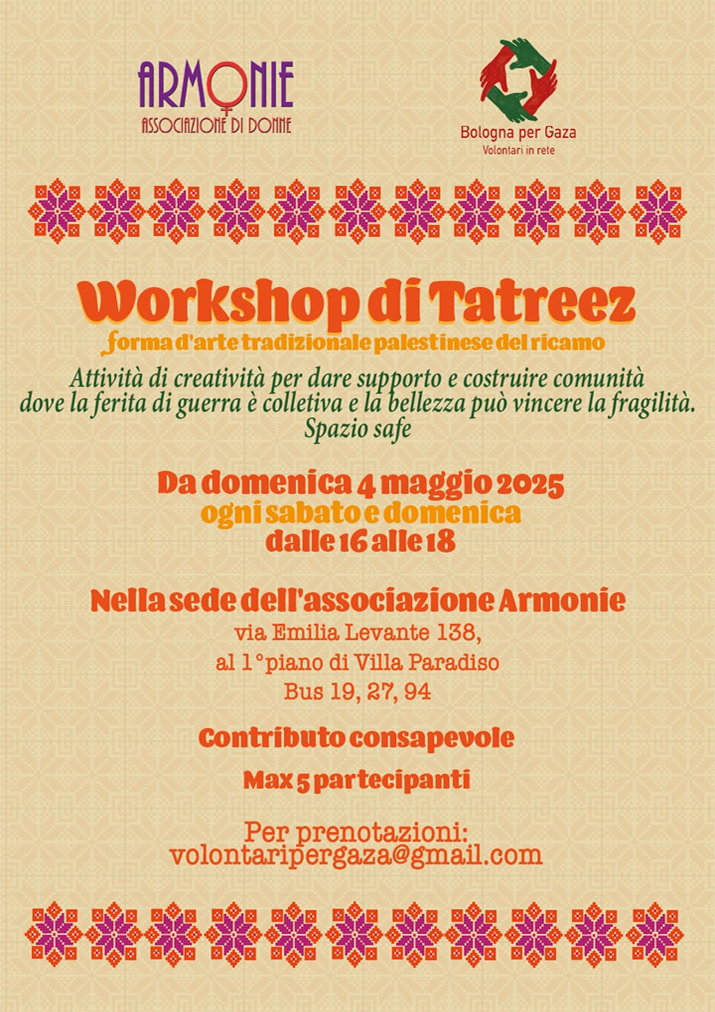 ARMONIE
ASSOCIAZIONE DI DONNE

Bologna per Gaza
Volontari in rete

Workshop di Tatreez
forma d'arte tradizionale palestinese del ricamo

Attività di creatività per dare supporto e costruire comunità dove la ferita di guerra è colletiva e la bellezza può vincere la fragilità.
Spazio safe

Da domenica 4 maggio 2025
ogni sabato e domenica
dalle 16 alle 18

Nella sede dell'associazione Armonie
via Emilia Levante 138,
al 1°piano di Villa Paradiso
Bus 19, 27, 94

Contributo consapevole

Max 5 partecipanti

Per prenotazioni:
volontaripergaza@gmail.com